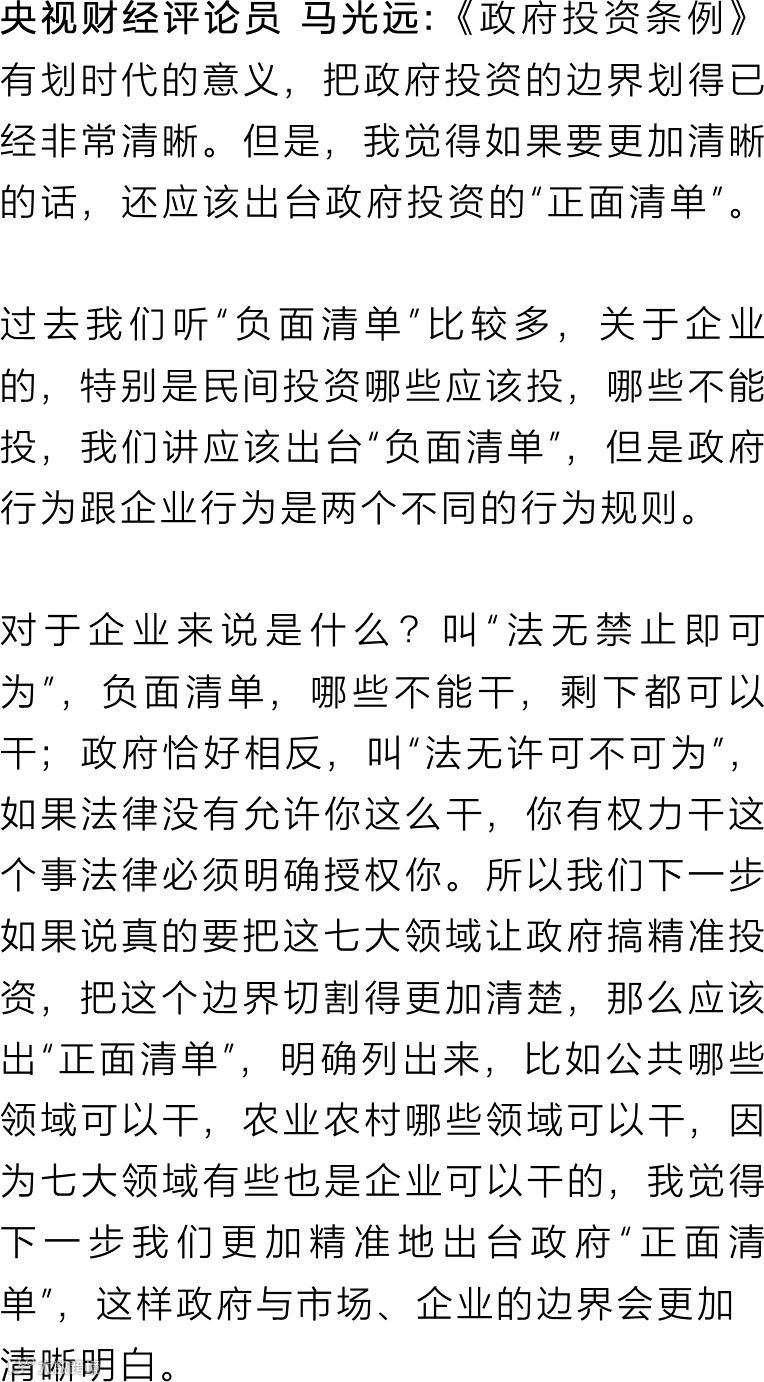 央视财经评论员 马光远:《政府投资条例》有划时代的意义，把政府投资的边界划得已经非常清晰。但是，我觉得如果要更加清晰的话，还应该出台政府投资的"正面清单"。

过去我们听"负面清单"比较多，关于企业的，特别是民间投资哪些应该投，哪些不能投，我们讲应该出台"负面清单"，但是政府行为跟企业行为是两个不同的行为规则。

对于企业来说是什么？叫"法无禁止即可为"，负面清单，哪些不能干，剩下都可以干；政府恰好相反，叫"法无许可不可为"，如果法律没有允许你这么干，你有权力干这个事法律必须明确授权你。所以我们下一步如果说真的要把这七大领域让政府搞精准投资，把这个边界切割得更加清楚，那么应该出"正面清单"，明确列出来，比如公共哪些领域可以干，农业农村哪些领域可以干，因为七大领域有些也是企业可以干的，我觉得下一步我们更加精准地出台政府"正面清单"，这样政府与市场、企业的边界会更加清晰明白。